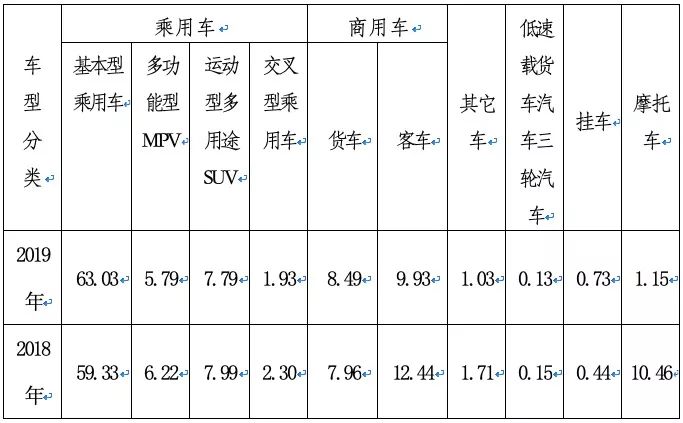 | 车型分类 | 乘用车 |  |  |  | 商用车 |  | 其它车 | 低速载货车汽车三轮汽车 | 挂车 | 摩托车 |
|---|---|---|---|---|---|---|---|---|---|---|
|  | 基本型乘用车 | 多功能型MPV | 运动型多用途SUV | 交叉型乘用车 | 货车 | 客车 |  |  |  |  |
| 2019年 | 63.03 | 5.79 | 7.79 | 1.93 | 8.49 | 9.93 | 1.03 | 0.13 | 0.73 | 1.15 |
| 2018年 | 59.33 | 6.22 | 7.99 | 2.30 | 7.96 | 12.44 | 1.71 | 0.15 | 0.44 | 10.46 |